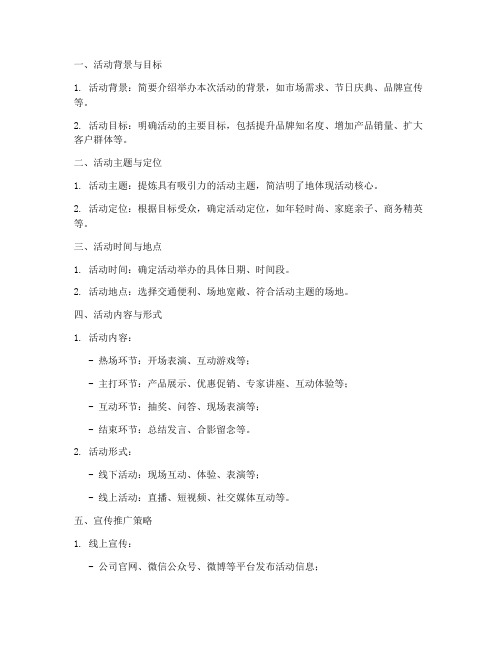 一、活动背景与目标

1. 活动背景：简要介绍举办本次活动的背景，如市场需求、节日庆典、品牌宣传等。

2. 活动目标：明确活动的主要目标，包括提升品牌知名度、增加产品销量、扩大客户群体等。

二、活动主题与定位

1. 活动主题：提炼具有吸引力的活动主题，简洁明了地体现活动核心。

2. 活动定位：根据目标受众，确定活动定位，如年轻时尚、家庭亲子、商务精英等。

三、活动时间与地点

1. 活动时间：确定活动举办的具体日期、时间段。

2. 活动地点：选择交通便利、场地宽敞、符合活动主题的场地。

四、活动内容与形式

1. 活动内容：

- 热场环节：开场表演、互动游戏等；

- 主打环节：产品展示、优惠促销、专家讲座、互动体验等；

- 互动环节：抽奖、问答、现场表演等；

- 结束环节：总结发言、合影留念等。

2. 活动形式：

- 线下活动：现场互动、体验、表演等；

- 线上活动：直播、短视频、社交媒体互动等。

五、宣传推广策略

1. 线上宣传：

- 公司官网、微信公众号、微博等平台发布活动信息；